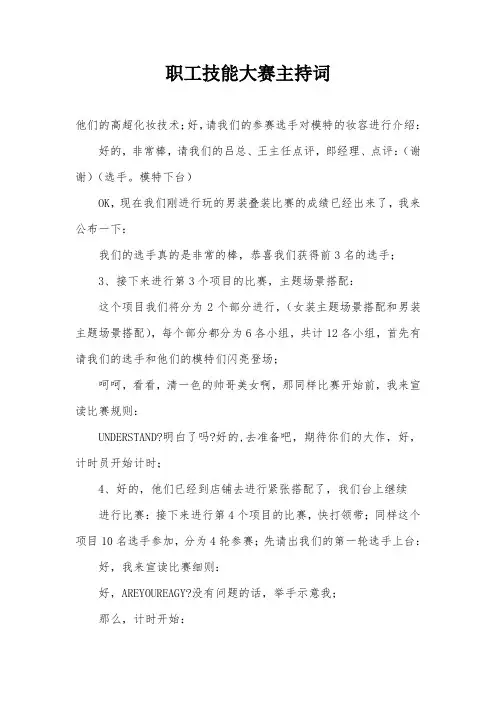 职工技能大赛主持词

他们的高超化妆技术；好，请我们的参赛选手对模特的妆容进行介绍：

好的，非常棒，请我们的吕总、王主任点评，郎经理、点评：（谢谢）（选手。模特下台）

OK，现在我们刚进行玩的男装叠装比赛的成绩已经出来了，我来公布一下：

我们的选手真的是非常的棒，恭喜我们获得前3名的选手；

3、接下来进行第3个项目的比赛，主题场景搭配：

这个项目我们将分为2个部分进行，（女装主题场景搭配和男装主题场景搭配），每个部分都分为6各小组，共计12各小组，首先有请我们的选手和他们的模特们闪亮登场；

呵呵，看看，清一色的帅哥美女啊，那同样比赛开始前，我来宣读比赛规则：

UNDERSTAND?明白了吗?好的，去准备吧，期待你们的大作，好，计时员开始计时；

4、好的，他们已经到店铺去进行紧张搭配了，我们台上继续

进行比赛：接下来进行第4个项目的比赛，快打领带；同样这个项目10名选手参加，分为4轮参赛；先请出我们的第一轮选手上台：

好，我来宣读比赛细则：

好，AREYOUREAGY?没有问题的话，举手示意我；

那么，计时开始：